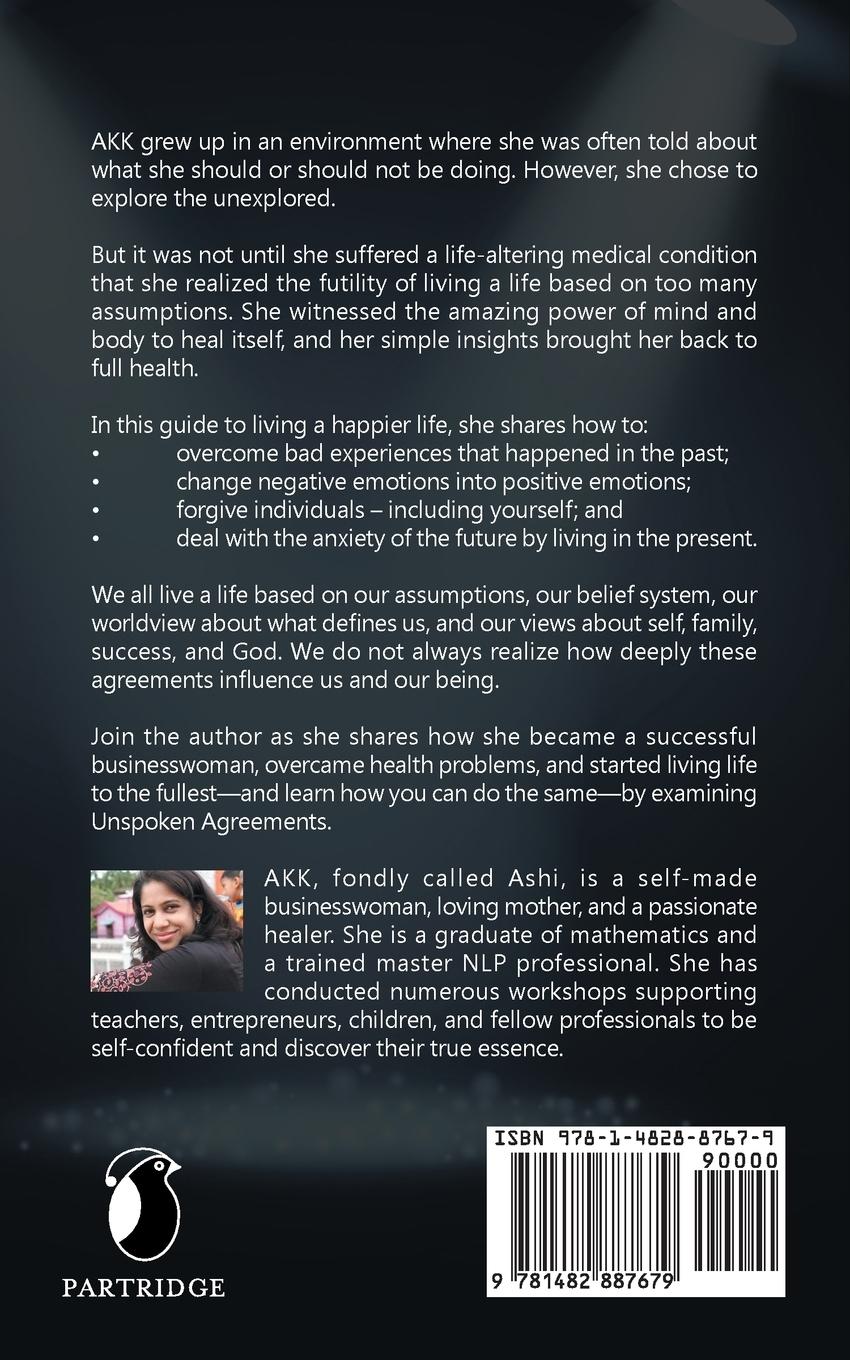 AKK grew up in an environment where she was often told about what she should or should not be doing. However, she chose to explore the unexplored.

But it was not until she suffered a life-altering medical condition that she realized the futility of living a life based on too many assumptions. She witnessed the amazing power of mind and body to heal itself, and her simple insights brought her back to full health.

In this guide to living a happier life, she shares how to:
• overcome bad experiences that happened in the past;
• change negative emotions into positive emotions;
• forgive individuals – including yourself; and
• deal with the anxiety of the future by living in the present.

We all live a life based on our assumptions, our belief system, our worldview about what defines us, and our views about self, family, success, and God. We do not always realize how deeply these agreements influence us and our being.

Join the author as she shares how she became a successful businesswoman, overcame health problems, and started living life to the fullest—and learn how you can do the same—by examining Unspoken Agreements.

AKK, fondly called Ashi, is a self-made businesswoman, loving mother, and a passionate healer. She is a graduate of mathematics and a trained master NLP professional. She has conducted numerous workshops supporting teachers, entrepreneurs, children, and fellow professionals to be self-confident and discover their true essence.

PARTRIDGE

ISBN 978-1-4828-8767-9
90000
9 781482 887679